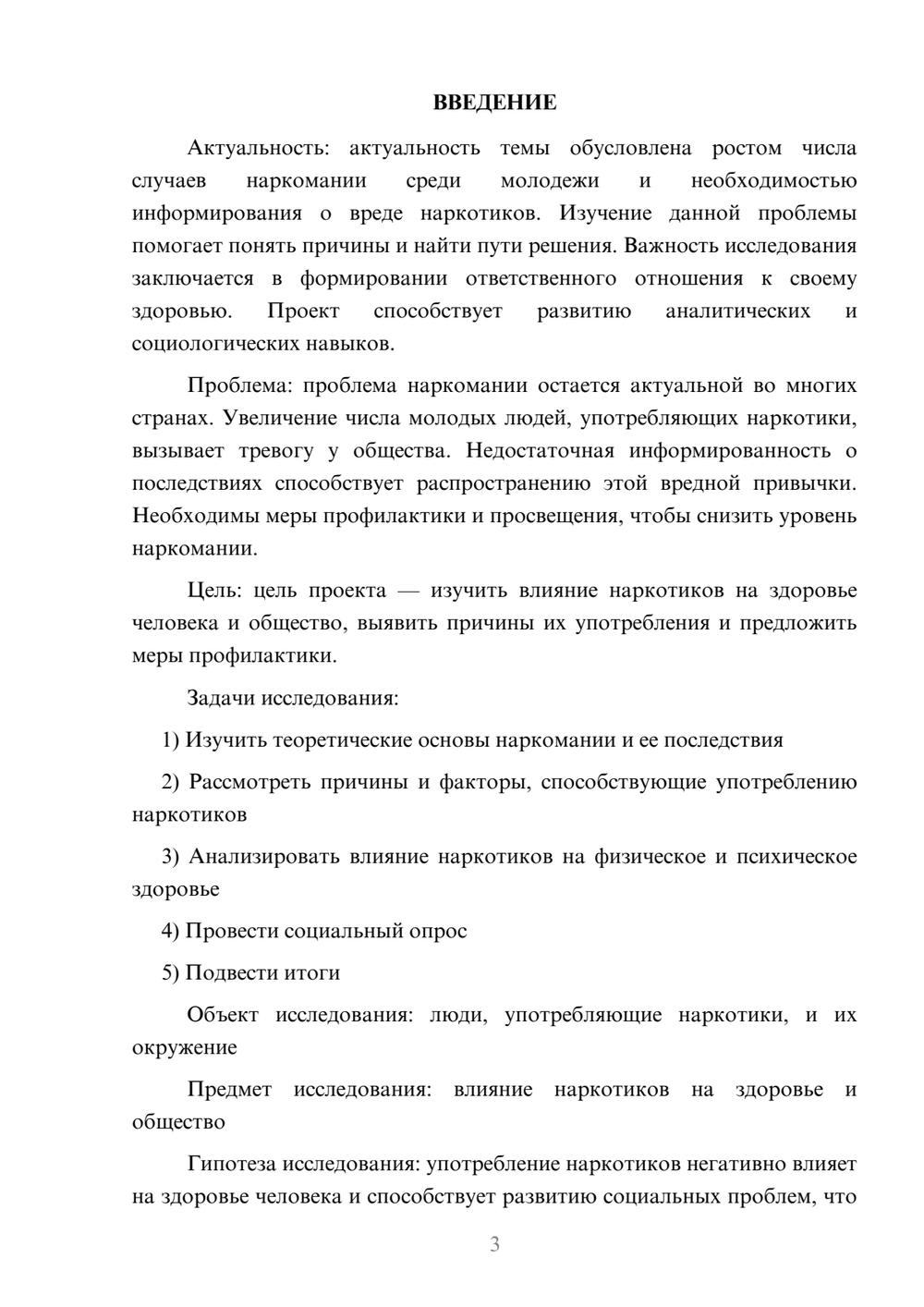 ВВЕДЕНИЕ

Актуальность: актуальность темы обусловлена ростом числа случаев наркомании среди молодежи и необходимостью информирования о вреде наркотиков. Изучение данной проблемы помогает понять причины и найти пути решения. Важность исследования заключается в формировании ответственного отношения к своему здоровью. Проект способствует развитию аналитических и социологических навыков.

Проблема: проблема наркомании остается актуальной во многих странах. Увеличение числа молодых людей, употребляющих наркотики, вызывает тревогу у общества. Недостаточная информированность о последствиях способствует распространению этой вредной привычки. Необходимы меры профилактики и просвещения, чтобы снизить уровень наркомании.

Цель: цель проекта — изучить влияние наркотиков на здоровье человека и общество, выявить причины их употребления и предложить меры профилактики.

Задачи исследования:

1) Изучить теоретические основы наркомании и ее последствия

2) Рассмотреть причины и факторы, способствующие употреблению наркотиков

3) Анализировать влияние наркотиков на физическое и психическое здоровье

4) Провести социальный опрос

5) Подвести итоги

Объект исследования: люди, употребляющие наркотики, и их окружение

Предмет исследования: влияние наркотиков на здоровье и общество

Гипотеза исследования: употребление наркотиков негативно влияет на здоровье человека и способствует развитию социальных проблем, что

3